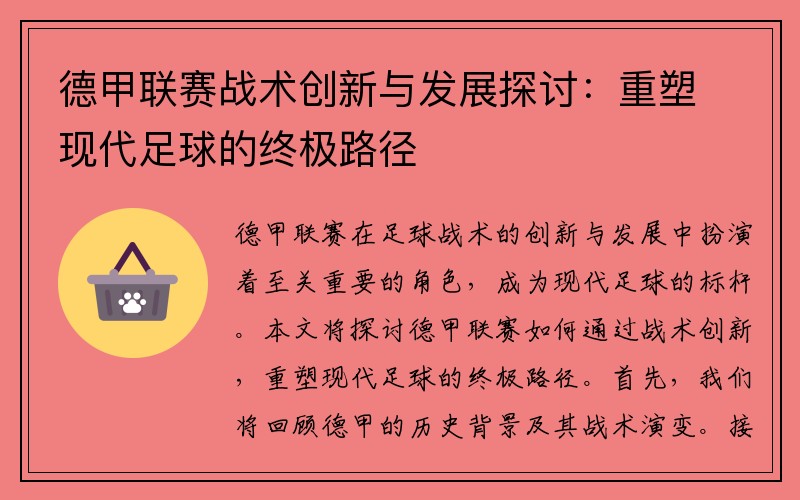 德甲联赛战术创新与发展探讨：重塑现代足球的终极路径

德甲联赛在足球战术的创新与发展中扮演着至关重要的角色，成为现代足球的标杆。本文将探讨德甲联赛如何通过战术创新，重塑现代足球的终极路径。首先，我们将回顾德甲的历史背景及其战术演变。接